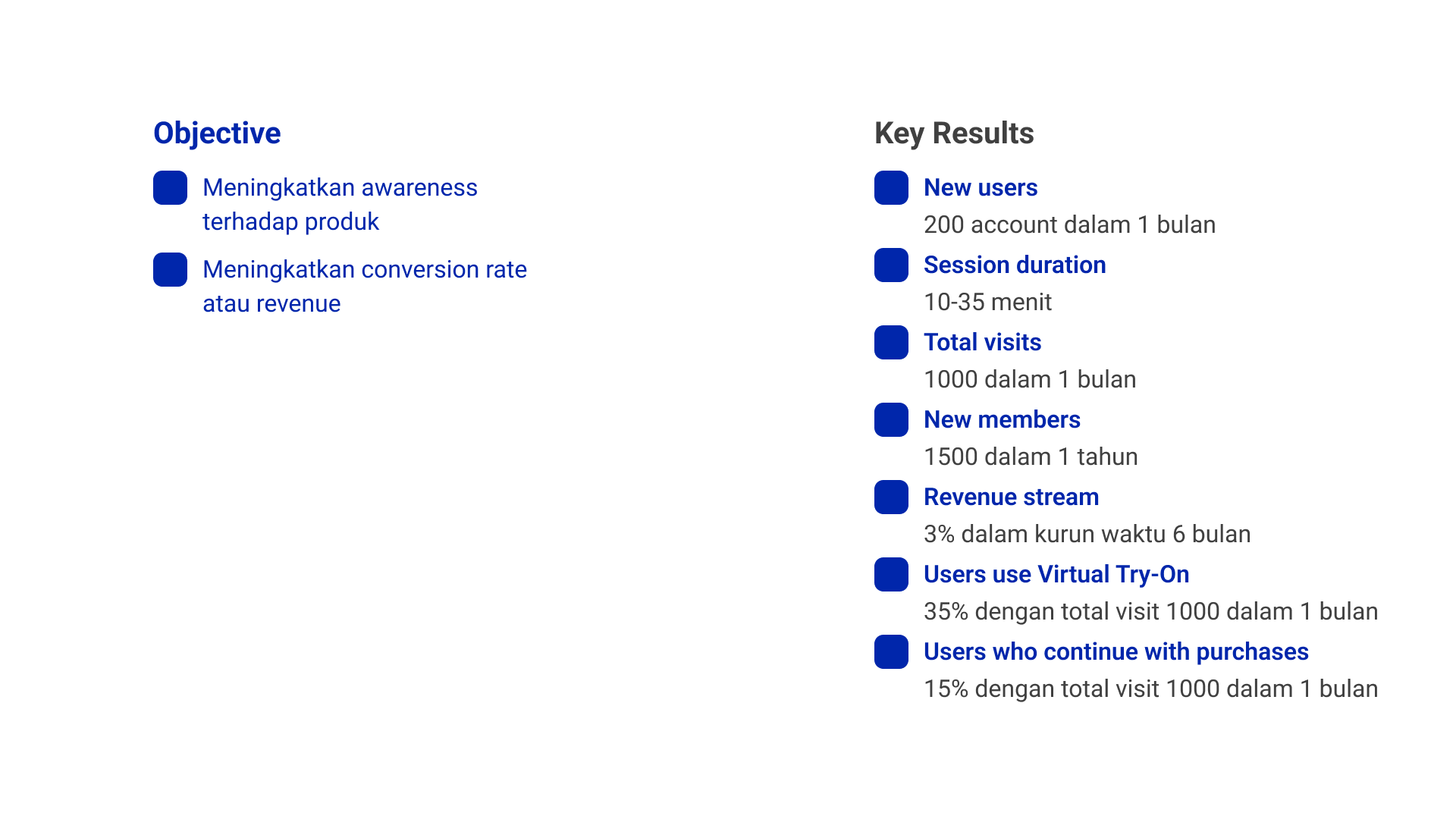 Objective

• Meningkatkan awareness terhadap produk

• Meningkatkan conversion rate atau revenue

Key Results

• New users
200 account dalam 1 bulan

• Session duration
10-35 menit

• Total visits
1000 dalam 1 bulan

• New members
1500 dalam 1 tahun

• Revenue stream
3% dalam kurun waktu 6 bulan

• Users use Virtual Try-On
35% dengan total visit 1000 dalam 1 bulan

• Users who continue with purchases
15% dengan total visit 1000 dalam 1 bulan